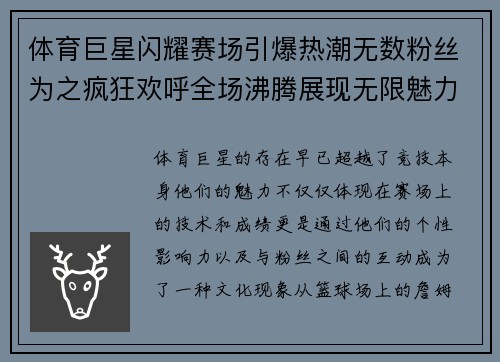 体育巨星闪耀赛场引爆热潮无数粉丝为之疯狂欢呼全场沸腾展现无限魅力

体育巨星的存在早已超越了竞技本身他们的魅力不仅仅体现在赛场上的技术和成绩更是通过他们的个性影响力以及与粉丝之间的互动成为了一种文化现象从篮球场上的詹姆